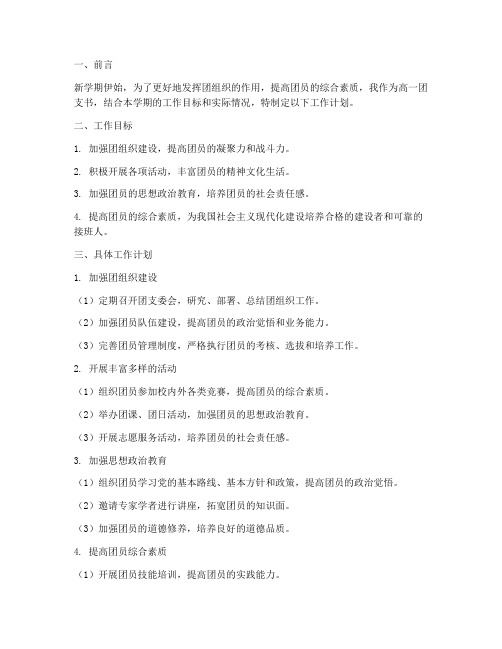 一、前言

新学期伊始，为了更好地发挥团组织的作用，提高团员的综合素质，我作为高一团支书，结合本学期的工作目标和实际情况，特制定以下工作计划。

二、工作目标

1. 加强团组织建设，提高团员的凝聚力和战斗力。

2. 积极开展各项活动，丰富团员的精神文化生活。

3. 加强团员的思想政治教育，培养团员的社会责任感。

4. 提高团员的综合素质，为我国社会主义现代化建设培养合格的建设者和可靠的接班人。

三、具体工作计划

1. 加强团组织建设

（1）定期召开团支委会，研究、部署、总结团组织工作。

（2）加强团员队伍建设，提高团员的政治觉悟和业务能力。

（3）完善团员管理制度，严格执行团员的考核、选拔和培养工作。

2. 开展丰富多样的活动

（1）组织团员参加校内外各类竞赛，提高团员的综合素质。

（2）举办团课、团日活动，加强团员的思想政治教育。

（3）开展志愿服务活动，培养团员的社会责任感。

3. 加强思想政治教育

（1）组织团员学习党的基本路线、基本方针和政策，提高团员的政治觉悟。

（2）邀请专家学者进行讲座，拓宽团员的知识面。

（3）加强团员的道德修养，培养良好的道德品质。

4. 提高团员综合素质

（1）开展团员技能培训，提高团员的实践能力。